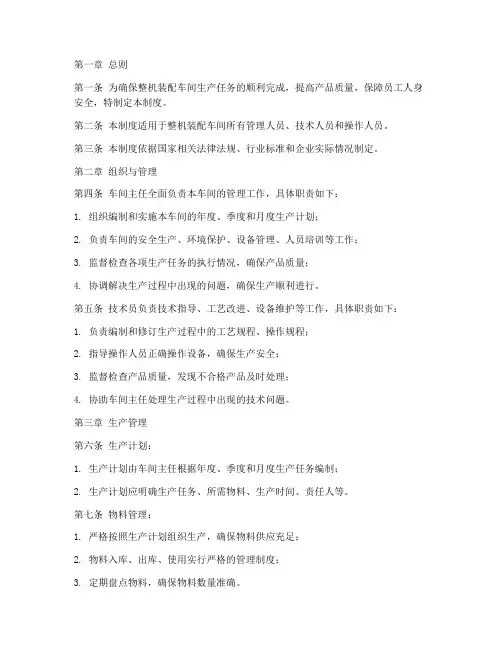 第一章 总则

第一条 为确保整机装配车间生产任务的顺利完成，提高产品质量，保障员工人身安全，特制定本制度。

第二条 本制度适用于整机装配车间所有管理人员、技术人员和操作人员。

第三条 本制度依据国家相关法律法规、行业标准和企业实际情况制定。

第二章 组织与管理

第四条 车间主任全面负责本车间的管理工作，具体职责如下：

1. 组织编制和实施本车间的年度、季度和月度生产计划；

2. 负责车间的安全生产、环境保护、设备管理、人员培训等工作；

3. 监督检查各项生产任务的执行情况，确保产品质量；

4. 协调解决生产过程中出现的问题，确保生产顺利进行。

第五条 技术员负责技术指导、工艺改进、设备维护等工作，具体职责如下：

1. 负责编制和修订生产过程中的工艺规程、操作规程；

2. 指导操作人员正确操作设备，确保生产安全；

3. 监督检查产品质量，发现不合格产品及时处理；

4. 协助车间主任处理生产过程中出现的技术问题。

第三章 生产管理

第六条 生产计划：

1. 生产计划由车间主任根据年度、季度和月度生产任务编制；

2. 生产计划应明确生产任务、所需物料、生产时间、责任人等。

第七条 物料管理：

1. 严格按照生产计划组织生产，确保物料供应充足；

2. 物料入库、出库、使用实行严格的管理制度；

3. 定期盘点物料，确保物料数量准确。